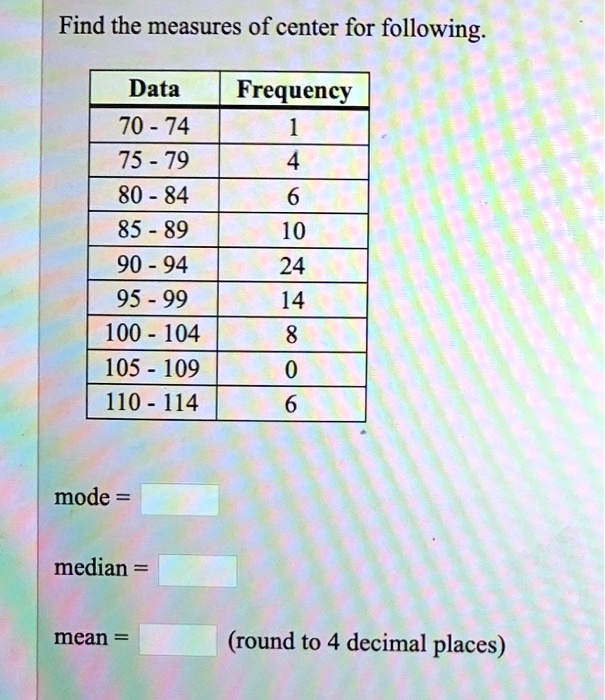 Find the measures of center for following.

| Data | Frequency |
|---|---|
| 70 - 74 | 1 |
| 75 - 79 | 4 |
| 80 - 84 | 6 |
| 85 - 89 | 10 |
| 90 - 94 | 24 |
| 95 - 99 | 14 |
| 100 - 104 | 8 |
| 105 - 109 | 0 |
| 110 - 114 | 6 |

mode =

median =

mean = (round to 4 decimal places)